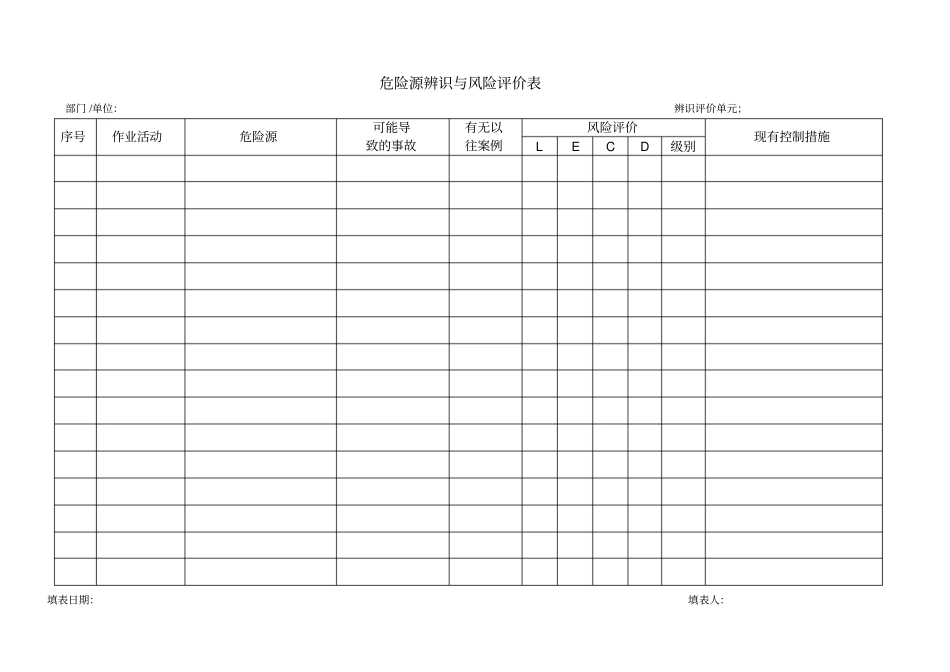 危险源辨识与风险评价表

部门/单位:

辨识评价单元;

| 序号 | 作业活动 | 危险源 | 可能导致的事故 | 有无以往案例 | 风险评价 | | | | | 现有控制措施 |
|---|---|---|---|---|---|---|---|---|---|---|
| | | | | | L | E | C | D | 级别 | |
| | | | | | | | | | | |
| | | | | | | | | | | |
| | | | | | | | | | | |
| | | | | | | | | | | |
| | | | | | | | | | | |
| | | | | | | | | | | |
| | | | | | | | | | | |
| | | | | | | | | | | |
| | | | | | | | | | | |
| | | | | | | | | | | |
| | | | | | | | | | | |
| | | | | | | | | | | |
| | | | | | | | | | | |
| | | | | | | | | | | |
| | | | | | | | | | | |
| | | | | | | | | | | |

填表日期:

填表人: